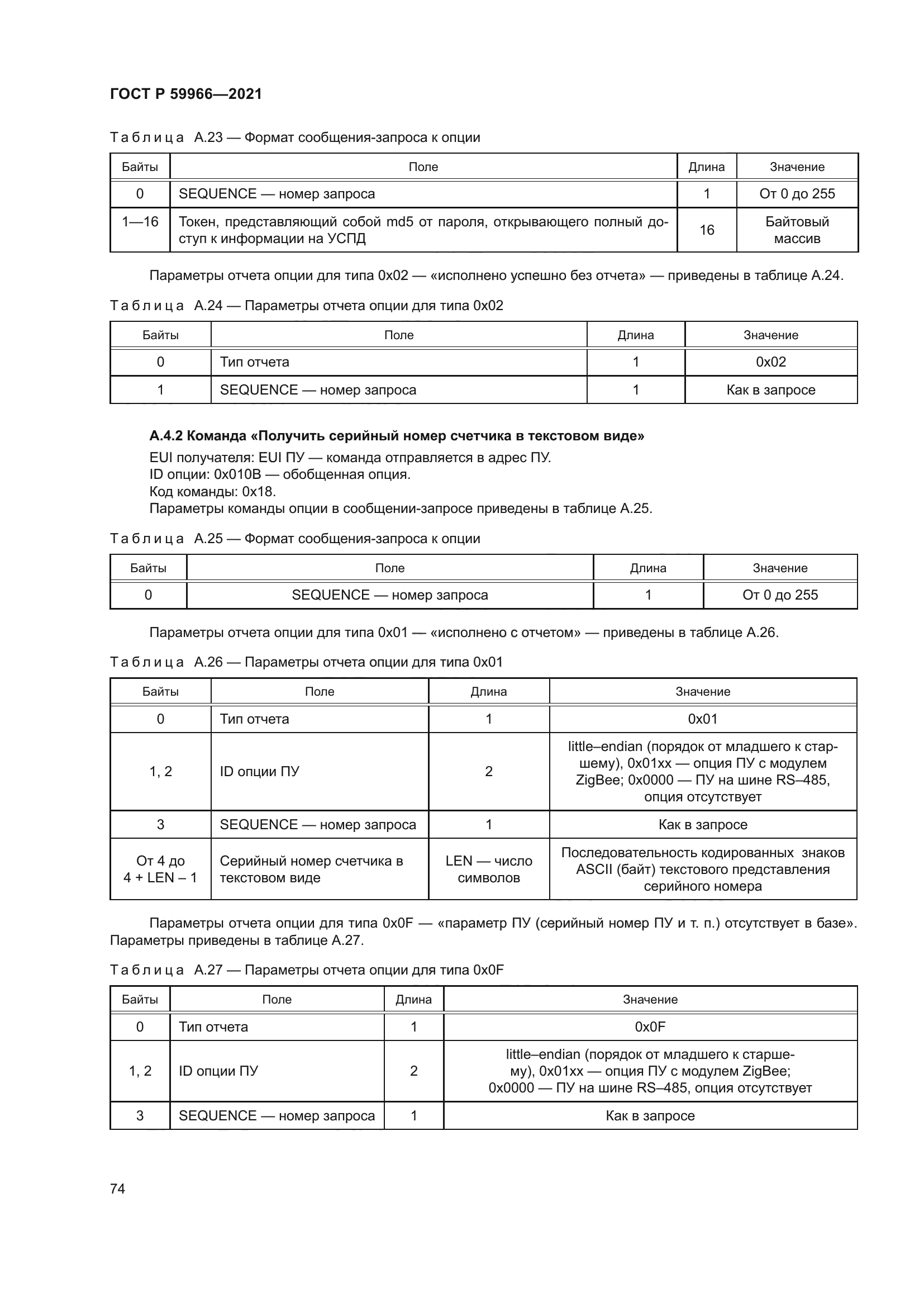 ГОСТ Р 59966—2021

Таблица А.23 — Формат сообщения-запроса к опции

| Байты | Поле | Длина | Значение |
|---|---|---|---|
| 0 | SEQUENCE — номер запроса | 1 | От 0 до 255 |
| 1—16 | Токен, представляющий собой md5 от пароля, открывающего полный доступ к информации на УСПД | 16 | Байтовый массив |

Параметры отчета опции для типа 0x02 — «исполнено успешно без отчета» — приведены в таблице А.24.

Таблица А.24 — Параметры отчета опции для типа 0x02

| Байты | Поле | Длина | Значение |
|---|---|---|---|
| 0 | Тип отчета | 1 | 0x02 |
| 1 | SEQUENCE — номер запроса | 1 | Как в запросе |

А.4.2 Команда «Получить серийный номер счетчика в текстовом виде»

EUI получателя: EUI ПУ — команда отправляется в адрес ПУ.
ID опции: 0x010B — обобщенная опция.
Код команды: 0x18.
Параметры команды опции в сообщении-запросе приведены в таблице А.25.

Таблица А.25 — Формат сообщения-запроса к опции

| Байты | Поле | Длина | Значение |
|---|---|---|---|
| 0 | SEQUENCE — номер запроса | 1 | От 0 до 255 |

Параметры отчета опции для типа 0x01 — «исполнено с отчетом» — приведены в таблице А.26.

Таблица А.26 — Параметры отчета опции для типа 0x01

| Байты | Поле | Длина | Значение |
|---|---|---|---|
| 0 | Тип отчета | 1 | 0x01 |
| 1, 2 | ID опции ПУ | 2 | little–endian (порядок от младшего к старшему), 0x01xx — опция ПУ с модулем ZigBee; 0x0000 — ПУ на шине RS–485, опция отсутствует |
| 3 | SEQUENCE — номер запроса | 1 | Как в запросе |
| От 4 до 4 + LEN – 1 | Серийный номер счетчика в текстовом виде | LEN — число символов | Последовательность кодированных знаков ASCII (байт) текстового представления серийного номера |

Параметры отчета опции для типа 0x0F — «параметр ПУ (серийный номер ПУ и т. п.) отсутствует в базе». Параметры приведены в таблице А.27.

Таблица А.27 — Параметры отчета опции для типа 0x0F

| Байты | Поле | Длина | Значение |
|---|---|---|---|
| 0 | Тип отчета | 1 | 0x0F |
| 1, 2 | ID опции ПУ | 2 | little–endian (порядок от младшего к старшему), 0x01xx — опция ПУ с модулем ZigBee; 0x0000 — ПУ на шине RS–485, опция отсутствует |
| 3 | SEQUENCE — номер запроса | 1 | Как в запросе |

74